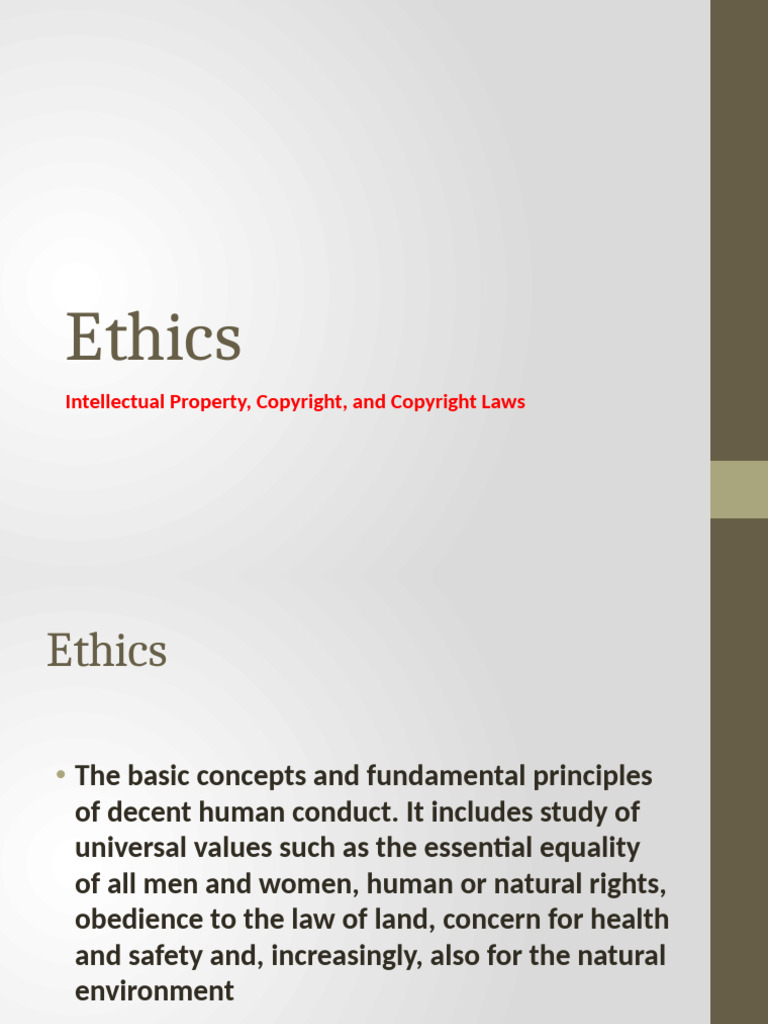 Ethics

Intellectual Property, Copyright, and Copyright Laws

Ethics

• The basic concepts and fundamental principles of decent human conduct. It includes study of universal values such as the essential equality of all men and women, human or natural rights, obedience to the law of land, concern for health and safety and, increasingly, also for the natural environment